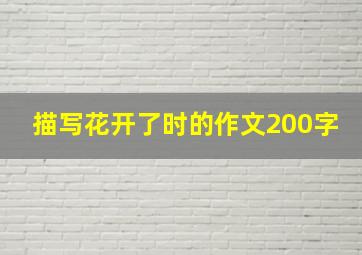 描写花开了时的作文200字